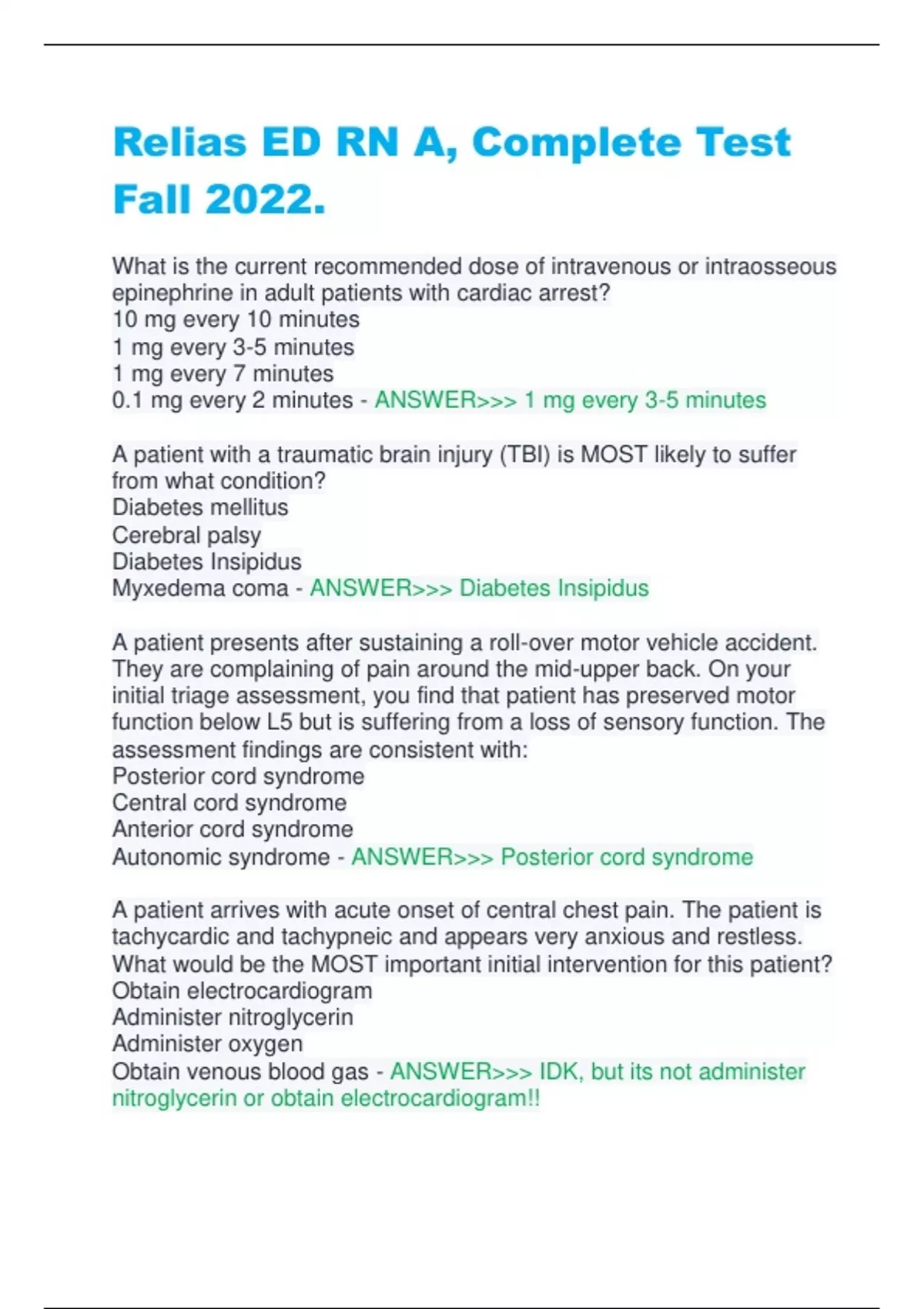 Relias ED RN A, Complete Test Fall 2022.

What is the current recommended dose of intravenous or intraosseous epinephrine in adult patients with cardiac arrest?
10 mg every 10 minutes
1 mg every 3-5 minutes
1 mg every 7 minutes
0.1 mg every 2 minutes - ANSWER>>> 1 mg every 3-5 minutes

A patient with a traumatic brain injury (TBI) is MOST likely to suffer from what condition?
Diabetes mellitus
Cerebral palsy
Diabetes Insipidus
Myxedema coma - ANSWER>>> Diabetes Insipidus

A patient presents after sustaining a roll-over motor vehicle accident. They are complaining of pain around the mid-upper back. On your initial triage assessment, you find that patient has preserved motor function below L5 but is suffering from a loss of sensory function. The assessment findings are consistent with:
Posterior cord syndrome
Central cord syndrome
Anterior cord syndrome
Autonomic syndrome - ANSWER>>> Posterior cord syndrome

A patient arrives with acute onset of central chest pain. The patient is tachycardic and tachypneic and appears very anxious and restless. What would be the MOST important initial intervention for this patient?
Obtain electrocardiogram
Administer nitroglycerin
Administer oxygen
Obtain venous blood gas - ANSWER>>> IDK, but its not administer nitroglycerin or obtain electrocardiogram!!